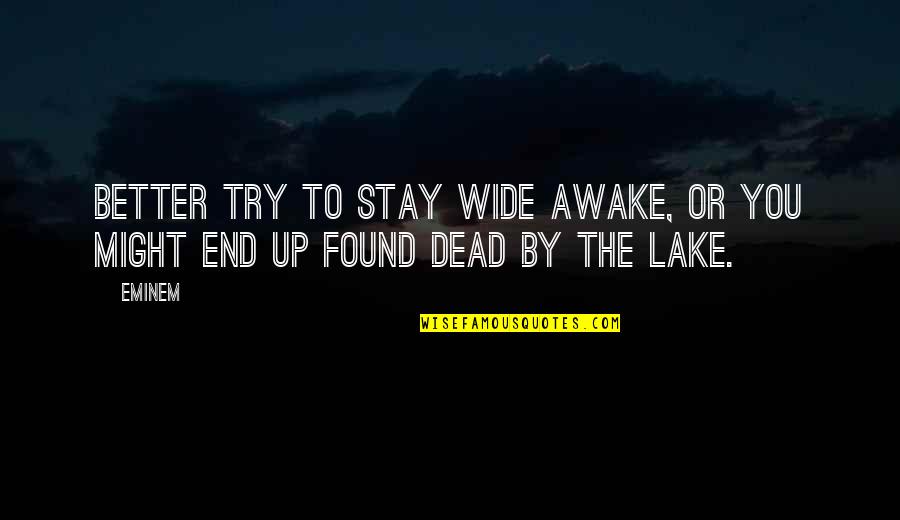 BETTER TRY TO STAY WIDE AWAKE, OR YOU MIGHT END UP FOUND DEAD BY THE LAKE.

EMINEM

WISEFAMOUSQUOTES.COM